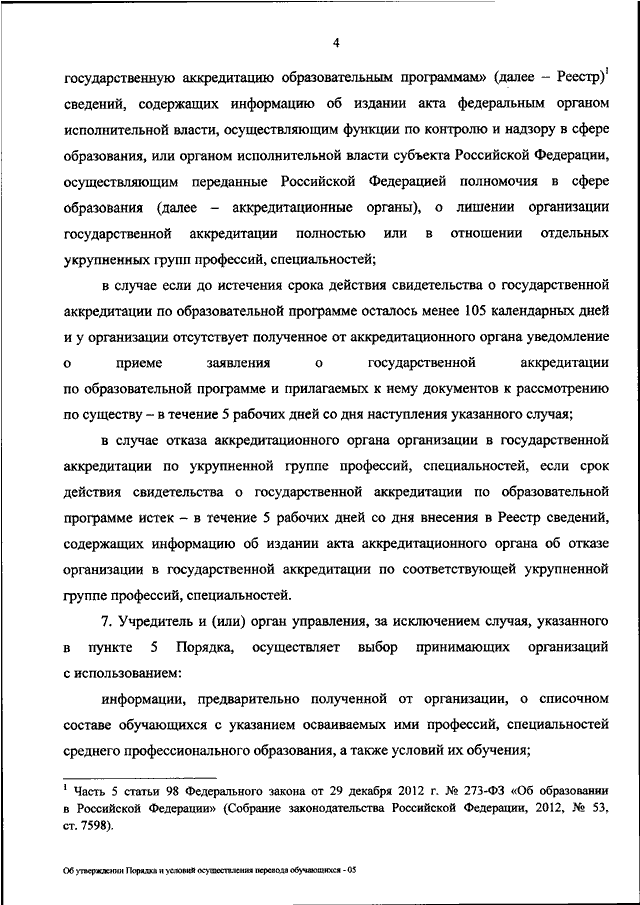 4

государственную аккредитацию образовательным программам» (далее – Реестр)$^1$ сведений, содержащих информацию об издании акта федеральным органом исполнительной власти, осуществляющим функции по контролю и надзору в сфере образования, или органом исполнительной власти субъекта Российской Федерации, осуществляющим переданные Российской Федерацией полномочия в сфере образования (далее – аккредитационные органы), о лишении организации государственной аккредитации полностью или в отношении отдельных укрупненных групп профессий, специальностей;

в случае если до истечения срока действия свидетельства о государственной аккредитации по образовательной программе осталось менее 105 календарных дней и у организации отсутствует полученное от аккредитационного органа уведомление о приеме заявления о государственной аккредитации по образовательной программе и прилагаемых к нему документов к рассмотрению по существу – в течение 5 рабочих дней со дня наступления указанного случая;

в случае отказа аккредитационного органа организации в государственной аккредитации по укрупненной группе профессий, специальностей, если срок действия свидетельства о государственной аккредитации по образовательной программе истек – в течение 5 рабочих дней со дня внесения в Реестр сведений, содержащих информацию об издании акта аккредитационного органа об отказе организации в государственной аккредитации по соответствующей укрупненной группе профессий, специальностей.

7. Учредитель и (или) орган управления, за исключением случая, указанного в пункте 5 Порядка, осуществляет выбор принимающих организаций с использованием:

информации, предварительно полученной от организации, о списочном составе обучающихся с указанием осваиваемых ими профессий, специальностей среднего профессионального образования, а также условий их обучения;

$^1$ Часть 5 статьи 98 Федерального закона от 29 декабря 2012 г. № 273-ФЗ «Об образовании в Российской Федерации» (Собрание законодательства Российской Федерации, 2012, № 53, ст. 7598).

Об утверждении Порядка и условий осуществления перевода обучающихся - 05